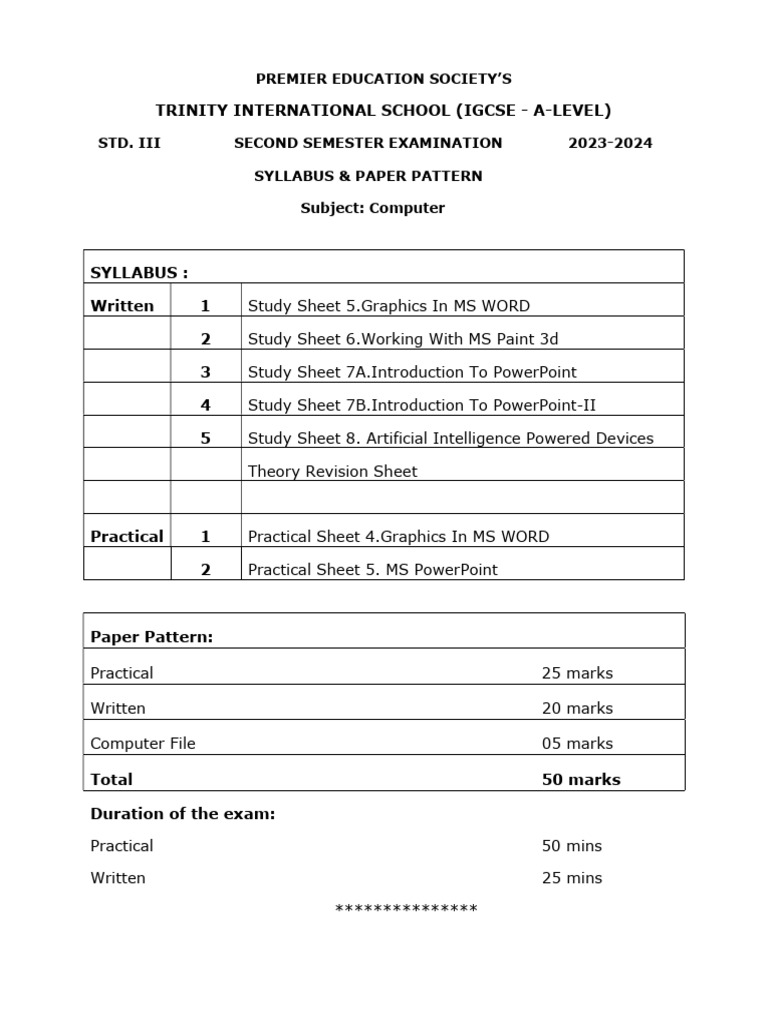 PREMIER EDUCATION SOCIETY'S

TRINITY INTERNATIONAL SCHOOL (IGCSE - A-LEVEL)

STD. III SECOND SEMESTER EXAMINATION 2023-2024

SYLLABUS & PAPER PATTERN

Subject: Computer

| SYLLABUS : | | |
|---|---|---|
| Written | 1 | Study Sheet 5.Graphics In MS WORD |
| | 2 | Study Sheet 6.Working With MS Paint 3d |
| | 3 | Study Sheet 7A.Introduction To PowerPoint |
| | 4 | Study Sheet 7B.Introduction To PowerPoint-II |
| | 5 | Study Sheet 8. Artificial Intelligence Powered Devices |
| | | Theory Revision Sheet |
| | | |
| Practical | 1 | Practical Sheet 4.Graphics In MS WORD |
| | 2 | Practical Sheet 5. MS PowerPoint |

| Paper Pattern: | |
|---|---|
| Practical | 25 marks |
| Written | 20 marks |
| Computer File | 05 marks |
| Total | 50 marks |

Duration of the exam:

Practical 50 mins

Written 25 mins

***************